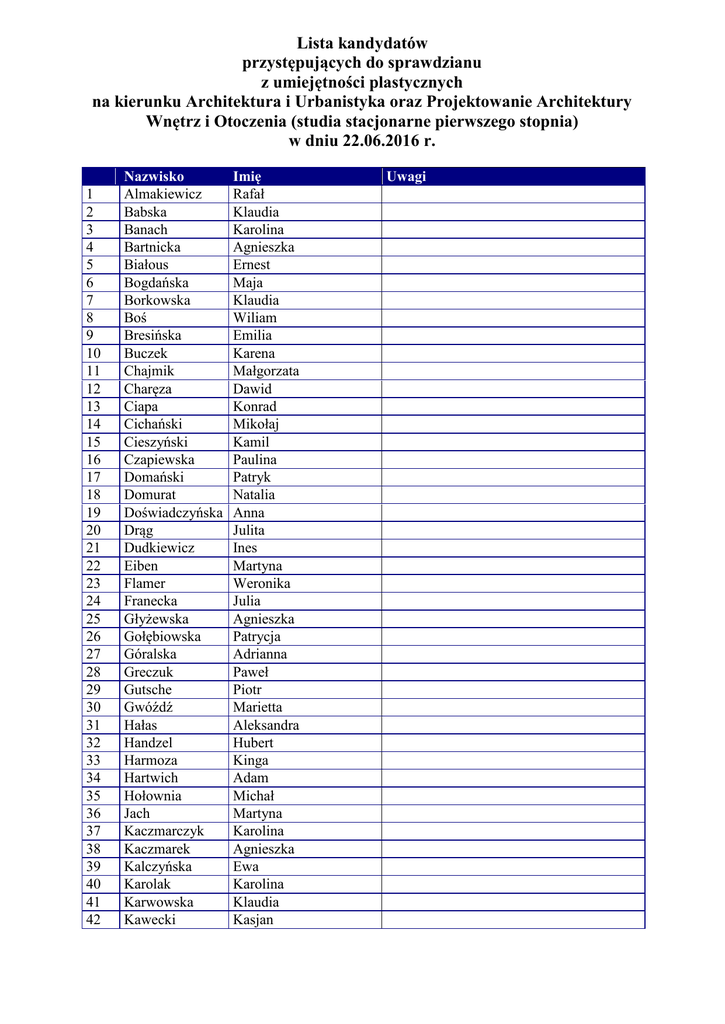 Lista kandydatów
przystępujących do sprawdzianu
z umiejętności plastycznych
na kierunku Architektura i Urbanistyka oraz Projektowanie Architektury Wnętrz i Otoczenia (studia stacjonarne pierwszego stopnia)
w dniu 22.06.2016 r.

| | Nazwisko | Imię | Uwagi |
|---|---|---|---|
| 1 | Almakiewicz | Rafał | |
| 2 | Babska | Klaudia | |
| 3 | Banach | Karolina | |
| 4 | Bartnicka | Agnieszka | |
| 5 | Białous | Ernest | |
| 6 | Bogdańska | Maja | |
| 7 | Borkowska | Klaudia | |
| 8 | Boś | Wiliam | |
| 9 | Bresińska | Emilia | |
| 10 | Buczek | Karena | |
| 11 | Chajmik | Małgorzata | |
| 12 | Charęza | Dawid | |
| 13 | Ciapa | Konrad | |
| 14 | Cichański | Mikołaj | |
| 15 | Cieszyński | Kamil | |
| 16 | Czapiewska | Paulina | |
| 17 | Domański | Patryk | |
| 18 | Domurat | Natalia | |
| 19 | Doświadczyńska | Anna | |
| 20 | Drąg | Julita | |
| 21 | Dudkiewicz | Ines | |
| 22 | Eiben | Martyna | |
| 23 | Flamer | Weronika | |
| 24 | Franecka | Julia | |
| 25 | Głyżewska | Agnieszka | |
| 26 | Gołębiowska | Patrycja | |
| 27 | Góralska | Adrianna | |
| 28 | Greczuk | Paweł | |
| 29 | Gutsche | Piotr | |
| 30 | Gwóźdź | Marietta | |
| 31 | Hałas | Aleksandra | |
| 32 | Handzel | Hubert | |
| 33 | Harmoza | Kinga | |
| 34 | Hartwich | Adam | |
| 35 | Hołownia | Michał | |
| 36 | Jach | Martyna | |
| 37 | Kaczmarczyk | Karolina | |
| 38 | Kaczmarek | Agnieszka | |
| 39 | Kalczyńska | Ewa | |
| 40 | Karolak | Karolina | |
| 41 | Karwowska | Klaudia | |
| 42 | Kawecki | Kasjan | |